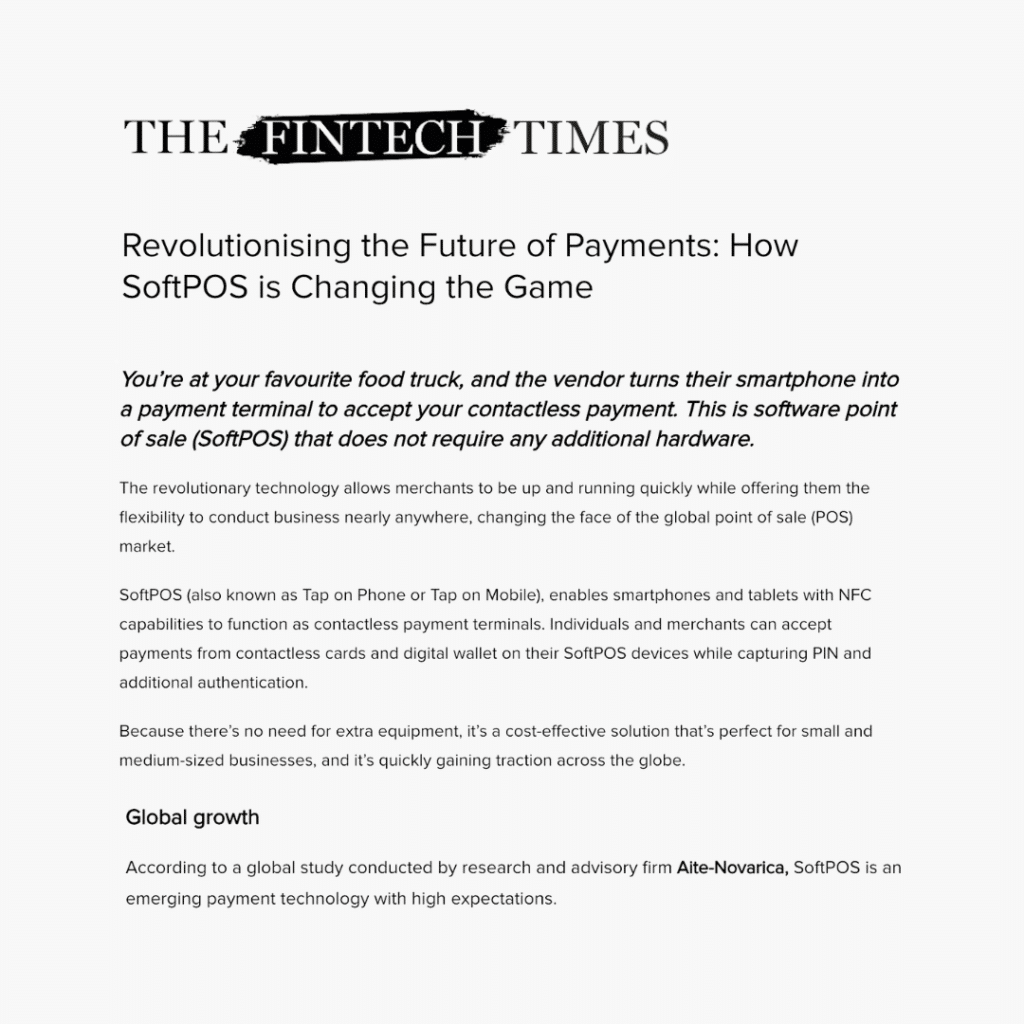 THE FINTECH TIMES

Revolutionising the Future of Payments: How SoftPOS is Changing the Game

You're at your favourite food truck, and the vendor turns their smartphone into a payment terminal to accept your contactless payment. This is software point of sale (SoftPOS) that does not require any additional hardware.

The revolutionary technology allows merchants to be up and running quickly while offering them the flexibility to conduct business nearly anywhere, changing the face of the global point of sale (POS) market.

SoftPOS (also known as Tap on Phone or Tap on Mobile), enables smartphones and tablets with NFC capabilities to function as contactless payment terminals. Individuals and merchants can accept payments from contactless cards and digital wallet on their SoftPOS devices while capturing PIN and additional authentication.

Because there's no need for extra equipment, it's a cost-effective solution that's perfect for small and medium-sized businesses, and it's quickly gaining traction across the globe.

Global growth

According to a global study conducted by research and advisory firm Aite-Novarica, SoftPOS is an emerging payment technology with high expectations.